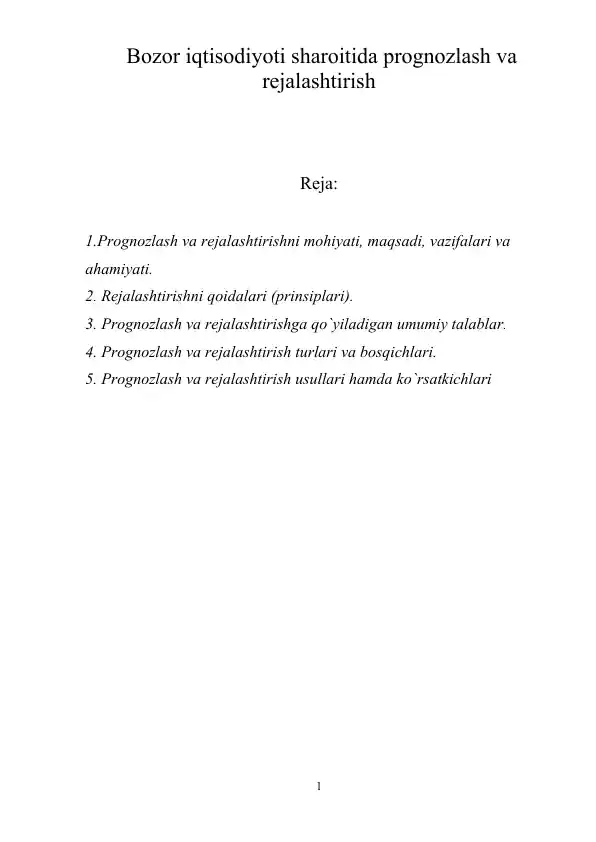 Bozor iqtisodiyoti sharoitida prognozlash va rejalashtirish

Reja:

1.Prognozlash va rejalashtirishni mohiyati, maqsadi, vazifalari va ahamiyati.
2. Rejalashtirishni qoidalari (prinsiplari).
3. Prognozlash va rejalashtirishga qo`yiladigan umumiy talablar.
4. Prognozlash va rejalashtirish turlari va bosqichlari.
5. Prognozlash va rejalashtirish usullari hamda ko`rsatkichlari

1